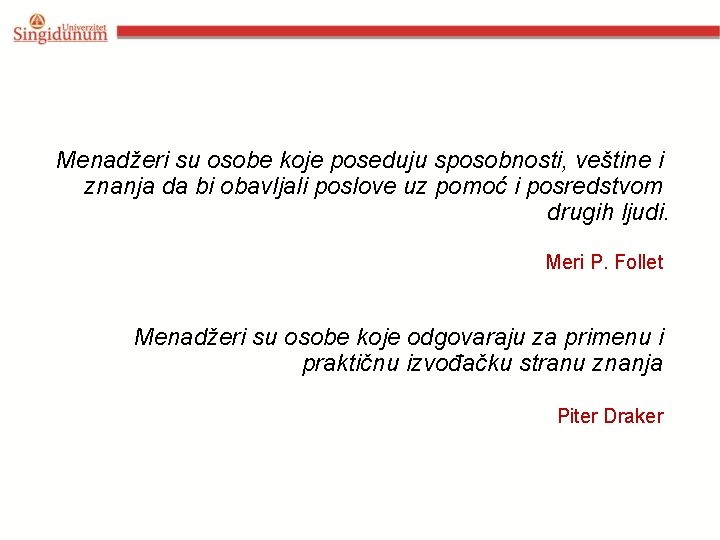 Univerzitet
Singidunum

Menadžeri su osobe koje poseduju sposobnosti, veštine i znanja da bi obavljali poslove uz pomoć i posredstvom drugih ljudi.

Meri P. Follet

Menadžeri su osobe koje odgovaraju za primenu i praktičnu izvođačku stranu znanja

Piter Draker